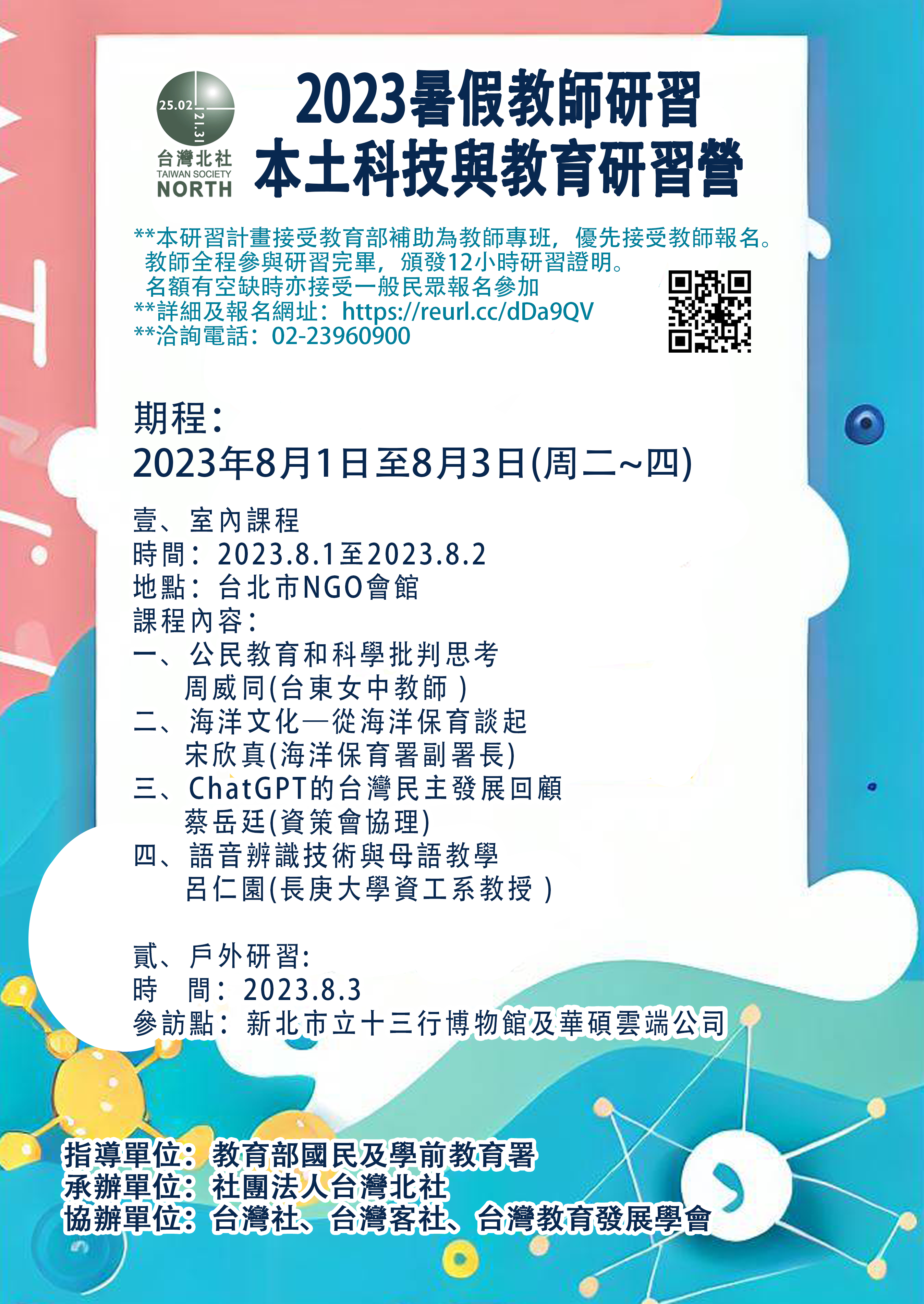 25.02
121.31
台灣北社
TAIWAN SOCIETY
NORTH

2023暑假教師研習
本土科技與教育研習營

**本研習計畫接受教育部補助為教師專班，優先接受教師報名。
教師全程參與研習完畢，頒發12小時研習證明。
名額有空缺時亦接受一般民眾報名參加
**詳細及報名網址：https://reurl.cc/dDa9QV
**洽詢電話：02-23960900

期程：
2023年8月1日至8月3日(周二~四)

壹、室內課程
時間：2023.8.1至2023.8.2
地點：台北市NGO會館
課程內容：
一、公民教育和科學批判思考
周威同(台東女中教師 )
二、海洋文化—從海洋保育談起
宋欣真(海洋保育署副署長)
三、ChatGPT的台灣民主發展回顧
蔡岳廷(資策會協理)
四、語音辨識技術與母語教學
呂仁園(長庚大學資工系教授 )

貳、戶外研習:
時　間：2023.8.3
參訪點：新北市立十三行博物館及華碩雲端公司

指導單位：教育部國民及學前教育署
承辦單位：社團法人台灣北社
協辦單位：台灣社、台灣客社、台灣教育發展學會